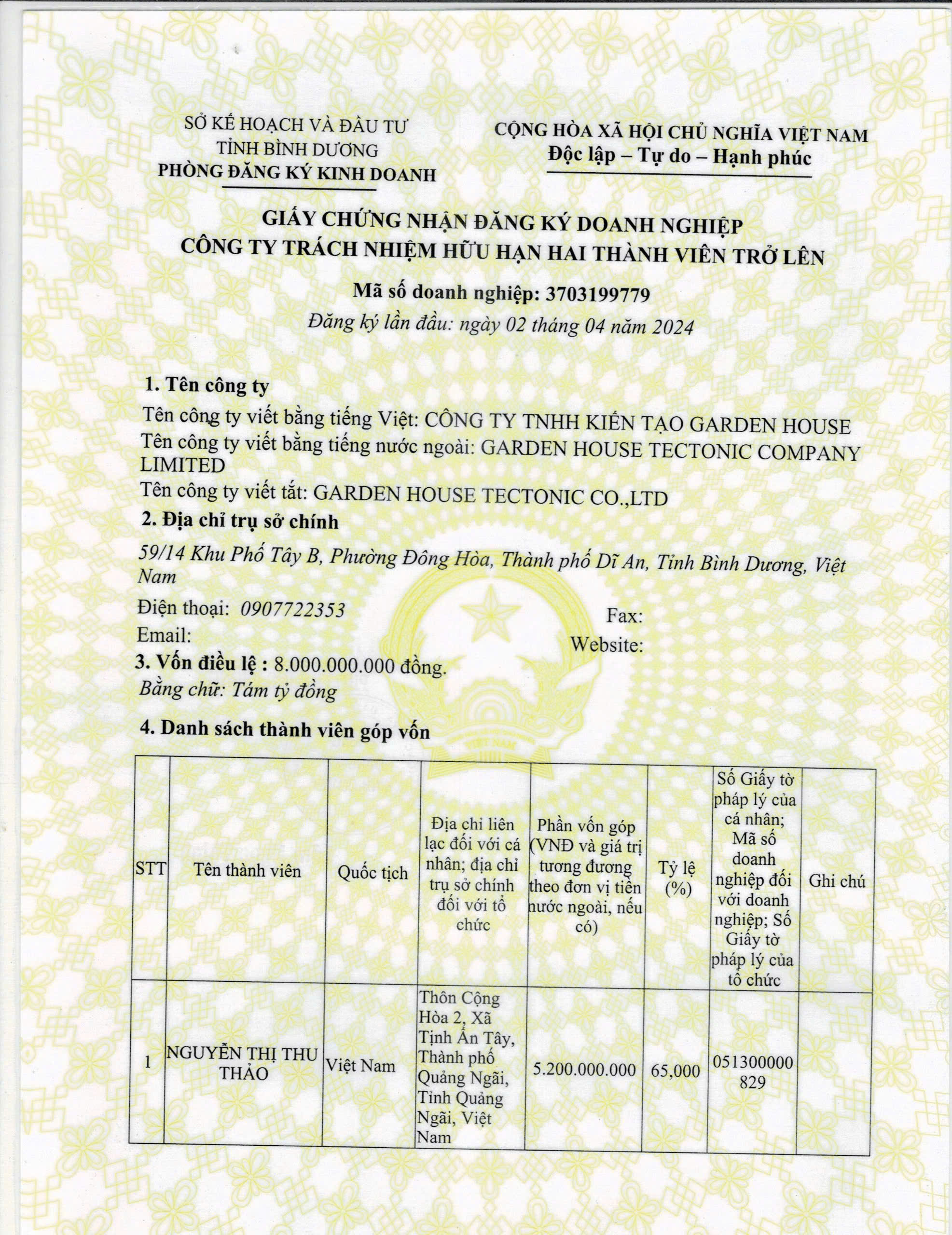 SỞ KẾ HOẠCH VÀ ĐẦU TƯ
TỈNH BÌNH DƯƠNG
PHÒNG ĐĂNG KÝ KINH DOANH

CỘNG HÒA XÃ HỘI CHỦ NGHĨA VIỆT NAM
Độc lập – Tự do – Hạnh phúc

GIẤY CHỨNG NHẬN ĐĂNG KÝ DOANH NGHIỆP
CÔNG TY TRÁCH NHIỆM HỮU HẠN HAI THÀNH VIÊN TRỞ LÊN

Mã số doanh nghiệp: 3703199779
Đăng ký lần đầu: ngày 02 tháng 04 năm 2024

1. Tên công ty
Tên công ty viết bằng tiếng Việt: CÔNG TY TNHH KIẾN TẠO GARDEN HOUSE
Tên công ty viết bằng tiếng nước ngoài: GARDEN HOUSE TECTONIC COMPANY LIMITED
Tên công ty viết tắt: GARDEN HOUSE TECTONIC CO.,LTD
2. Địa chỉ trụ sở chính
59/14 Khu Phố Tây B, Phường Đông Hòa, Thành phố Dĩ An, Tỉnh Bình Dương, Việt Nam
Điện thoại: 0907722353
Fax:
Email:
Website:
3. Vốn điều lệ : 8.000.000.000 đồng.
Bằng chữ: Tám tỷ đồng
4. Danh sách thành viên góp vốn

| STT | Tên thành viên | Quốc tịch | Địa chỉ liên lạc đối với cá nhân; địa chỉ trụ sở chính đối với tổ chức | Phần vốn góp (VNĐ và giá trị tương đương theo đơn vị tiền nước ngoài, nếu có) | Tỷ lệ (%) | Số Giấy tờ pháp lý của cá nhân; Mã số doanh nghiệp đối với doanh nghiệp; Số Giấy tờ pháp lý của tổ chức | Ghi chú |
|---|---|---|---|---|---|---|---|
| 1 | NGUYỄN THỊ THU THẢO | Việt Nam | Thôn Cộng Hòa 2, Xã Tịnh Ấn Tây, Thành phố Quảng Ngãi, Tỉnh Quảng Ngãi, Việt Nam | 5.200.000.000 | 65,000 | 051300000829 | |